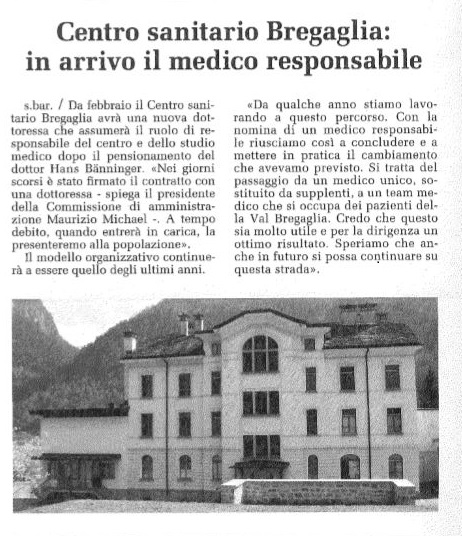 Centro sanitario Bregaglia: in arrivo il medico responsabile

s.bar. / Da febbraio il Centro sanitario Bregaglia avrà una nuova dottoressa che assumerà il ruolo di responsabile del centro e dello studio medico dopo il pensionamento del dottor Hans Bänninger. «Nei giorni scorsi è stato firmato il contratto con una dottoressa - spiega il presidente della Commissione di amministrazione Maurizio Michael -. A tempo debito, quando entrerà in carica, la presenteremo alla popolazione».

Il modello organizzativo continuerà a essere quello degli ultimi anni.

«Da qualche anno stiamo lavorando a questo percorso. Con la nomina di un medico responsabile riusciamo così a concludere e a mettere in pratica il cambiamento che avevamo previsto. Si tratta del passaggio da un medico unico, sostituito da supplenti, a un team medico che si occupa dei pazienti della Val Bregaglia. Credo che questo sia molto utile e per la dirigenza un ottimo risultato. Speriamo che anche in futuro si possa continuare su questa strada».